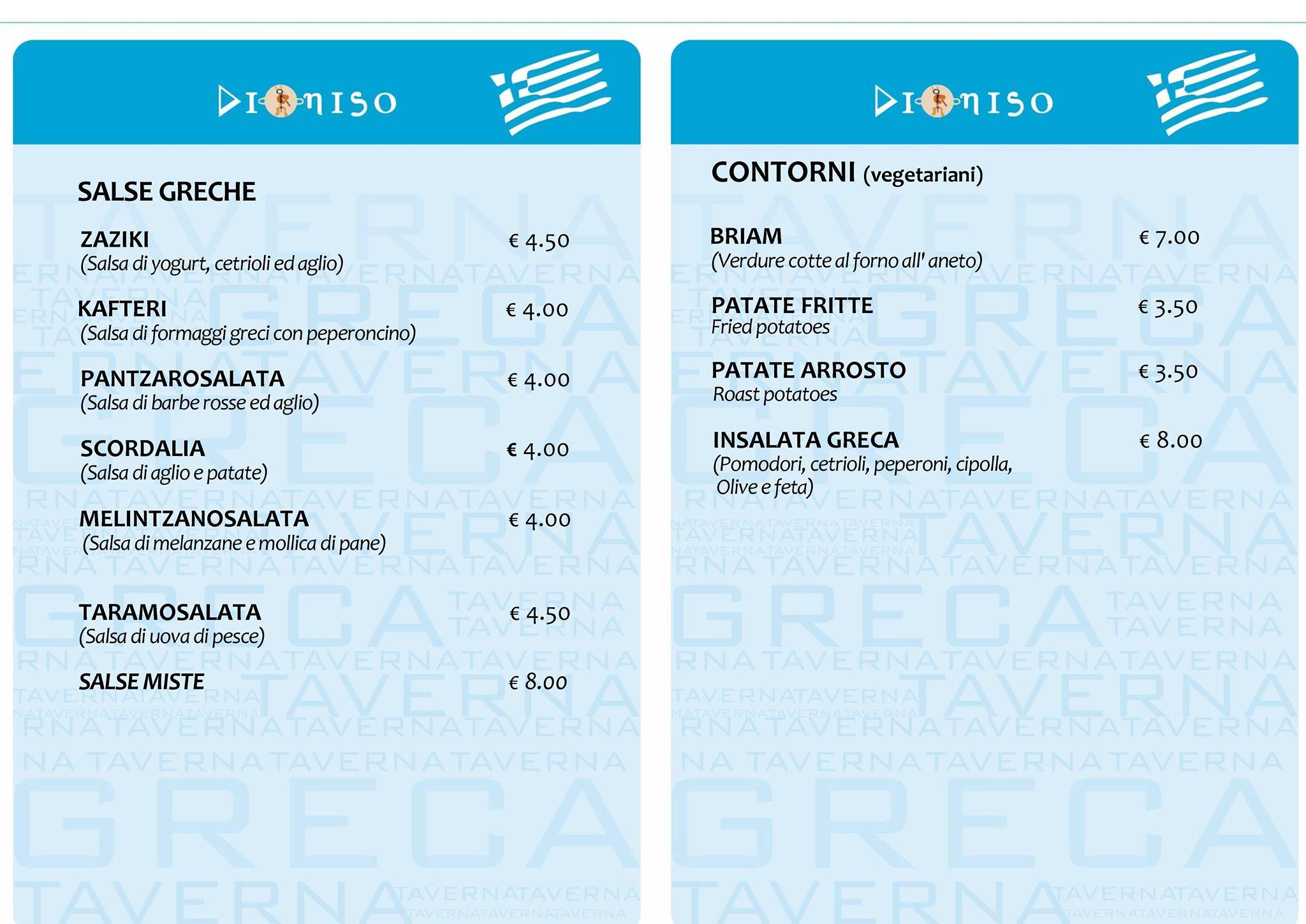 DIONISO

SALSE GRECHE

ZAZIKI € 4.50
(Salsa di yogurt, cetrioli ed aglio)

KAFTERI € 4.00
(Salsa di formaggi greci con peperoncino)

PANTZAROSALATA € 4.00
(Salsa di barbe rosse ed aglio)

SCORDALIA € 4.00
(Salsa di aglio e patate)

MELINTZANOSALATA € 4.00
(Salsa di melanzane e mollica di pane)

TARAMOSALATA € 4.50
(Salsa di uova di pesce)

SALSE MISTE € 8.00

DIONISO

CONTORNI (vegetariani)

BRIAM € 7.00
(Verdure cotte al forno all' aneto)

PATATE FRITTE € 3.50
Fried potatoes

PATATE ARROSTO € 3.50
Roast potatoes

INSALATA GRECA € 8.00
(Pomodori, cetrioli, peperoni, cipolla, Olive e feta)